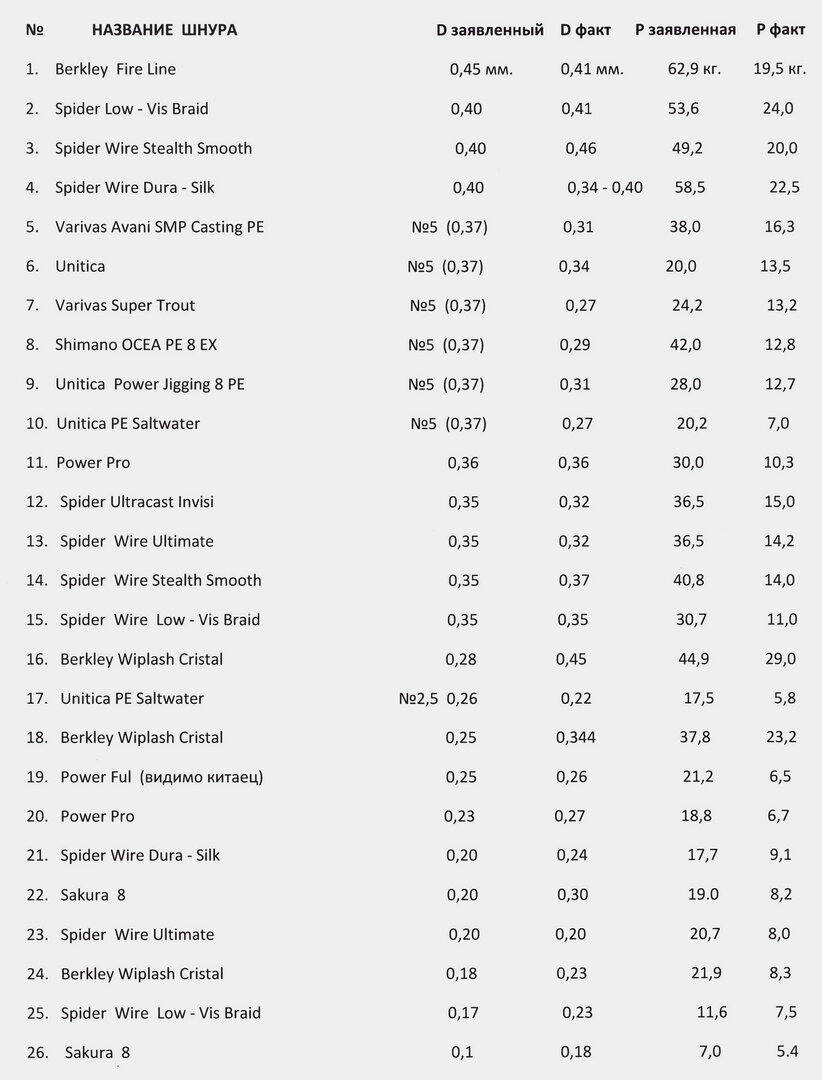 | № | НАЗВАНИЕ ШНУРА | D заявленный | D факт | P заявленная | P факт |
|---|---|---|---|---|---|
| 1. | Berkley Fire Line | 0,45 мм. | 0,41 мм. | 62,9 кг. | 19,5 кг. |
| 2. | Spider Low - Vis Braid | 0,40 | 0,41 | 53,6 | 24,0 |
| 3. | Spider Wire Stealth Smooth | 0,40 | 0,46 | 49,2 | 20,0 |
| 4. | Spider Wire Dura - Silk | 0,40 | 0,34 - 0,40 | 58,5 | 22,5 |
| 5. | Varivas Avani SMP Casting PE | №5 (0,37) | 0,31 | 38,0 | 16,3 |
| 6. | Unitica | №5 (0,37) | 0,34 | 20,0 | 13,5 |
| 7. | Varivas Super Trout | №5 (0,37) | 0,27 | 24,2 | 13,2 |
| 8. | Shimano OCEA PE 8 EX | №5 (0,37) | 0,29 | 42,0 | 12,8 |
| 9. | Unitica Power Jigging 8 PE | №5 (0,37) | 0,31 | 28,0 | 12,7 |
| 10. | Unitica PE Saltwater | №5 (0,37) | 0,27 | 20,2 | 7,0 |
| 11. | Power Pro | 0,36 | 0,36 | 30,0 | 10,3 |
| 12. | Spider Ultracast Invisi | 0,35 | 0,32 | 36,5 | 15,0 |
| 13. | Spider Wire Ultimate | 0,35 | 0,32 | 36,5 | 14,2 |
| 14. | Spider Wire Stealth Smooth | 0,35 | 0,37 | 40,8 | 14,0 |
| 15. | Spider Wire Low - Vis Braid | 0,35 | 0,35 | 30,7 | 11,0 |
| 16. | Berkley Wiplash Cristal | 0,28 | 0,45 | 44,9 | 29,0 |
| 17. | Unitica PE Saltwater | №2,5 0,26 | 0,22 | 17,5 | 5,8 |
| 18. | Berkley Wiplash Cristal | 0,25 | 0,344 | 37,8 | 23,2 |
| 19. | Power Ful (видимо китаец) | 0,25 | 0,26 | 21,2 | 6,5 |
| 20. | Power Pro | 0,23 | 0,27 | 18,8 | 6,7 |
| 21. | Spider Wire Dura - Silk | 0,20 | 0,24 | 17,7 | 9,1 |
| 22. | Sakura 8 | 0,20 | 0,30 | 19.0 | 8,2 |
| 23. | Spider Wire Ultimate | 0,20 | 0,20 | 20,7 | 8,0 |
| 24. | Berkley Wiplash Cristal | 0,18 | 0,23 | 21,9 | 8,3 |
| 25. | Spider Wire Low - Vis Braid | 0,17 | 0,23 | 11,6 | 7,5 |
| 26. | Sakura 8 | 0,1 | 0,18 | 7,0 | 5.4 |